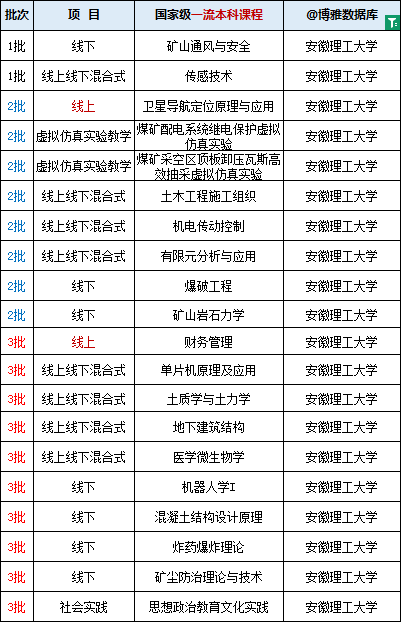 | 批次 | 项 目 | 国家级一流本科课程 | @博雅数据库 |
|---|---|---|---|
| 1批 | 线下 | 矿山通风与安全 | 安徽理工大学 |
| 1批 | 线上线下混合式 | 传感技术 | 安徽理工大学 |
| 2批 | 线上 | 卫星导航定位原理与应用 | 安徽理工大学 |
| 2批 | 虚拟仿真实验教学 | 煤矿配电系统继电保护虚拟仿真实验 | 安徽理工大学 |
| 2批 | 虚拟仿真实验教学 | 煤矿采空区顶板卸压瓦斯高效抽采虚拟仿真实验 | 安徽理工大学 |
| 2批 | 线上线下混合式 | 土木工程施工组织 | 安徽理工大学 |
| 2批 | 线上线下混合式 | 机电传动控制 | 安徽理工大学 |
| 2批 | 线上线下混合式 | 有限元分析与应用 | 安徽理工大学 |
| 2批 | 线下 | 爆破工程 | 安徽理工大学 |
| 2批 | 线下 | 矿山岩石力学 | 安徽理工大学 |
| 3批 | 线上 | 财务管理 | 安徽理工大学 |
| 3批 | 线上线下混合式 | 单片机原理及应用 | 安徽理工大学 |
| 3批 | 线上线下混合式 | 土质学与土力学 | 安徽理工大学 |
| 3批 | 线上线下混合式 | 地下建筑结构 | 安徽理工大学 |
| 3批 | 线上线下混合式 | 医学微生物学 | 安徽理工大学 |
| 3批 | 线下 | 机器人学I | 安徽理工大学 |
| 3批 | 线下 | 混凝土结构设计原理 | 安徽理工大学 |
| 3批 | 线下 | 炸药爆炸理论 | 安徽理工大学 |
| 3批 | 线下 | 矿尘防治理论与技术 | 安徽理工大学 |
| 3批 | 社会实践 | 思想政治教育文化实践 | 安徽理工大学 |